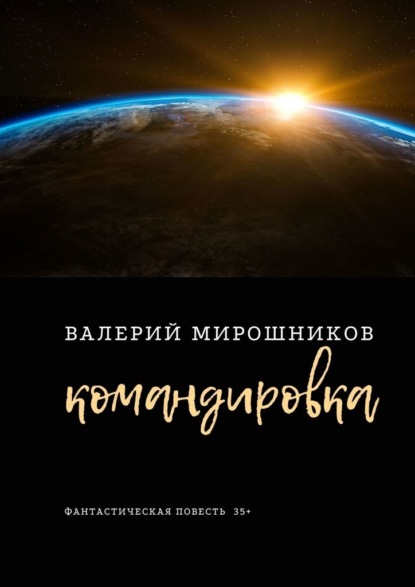 ВАЛЕРИЙ МИРОШНИКОВ

командировка

ФАНТАСТИЧЕСКАЯ ПОВЕСТЬ 35+